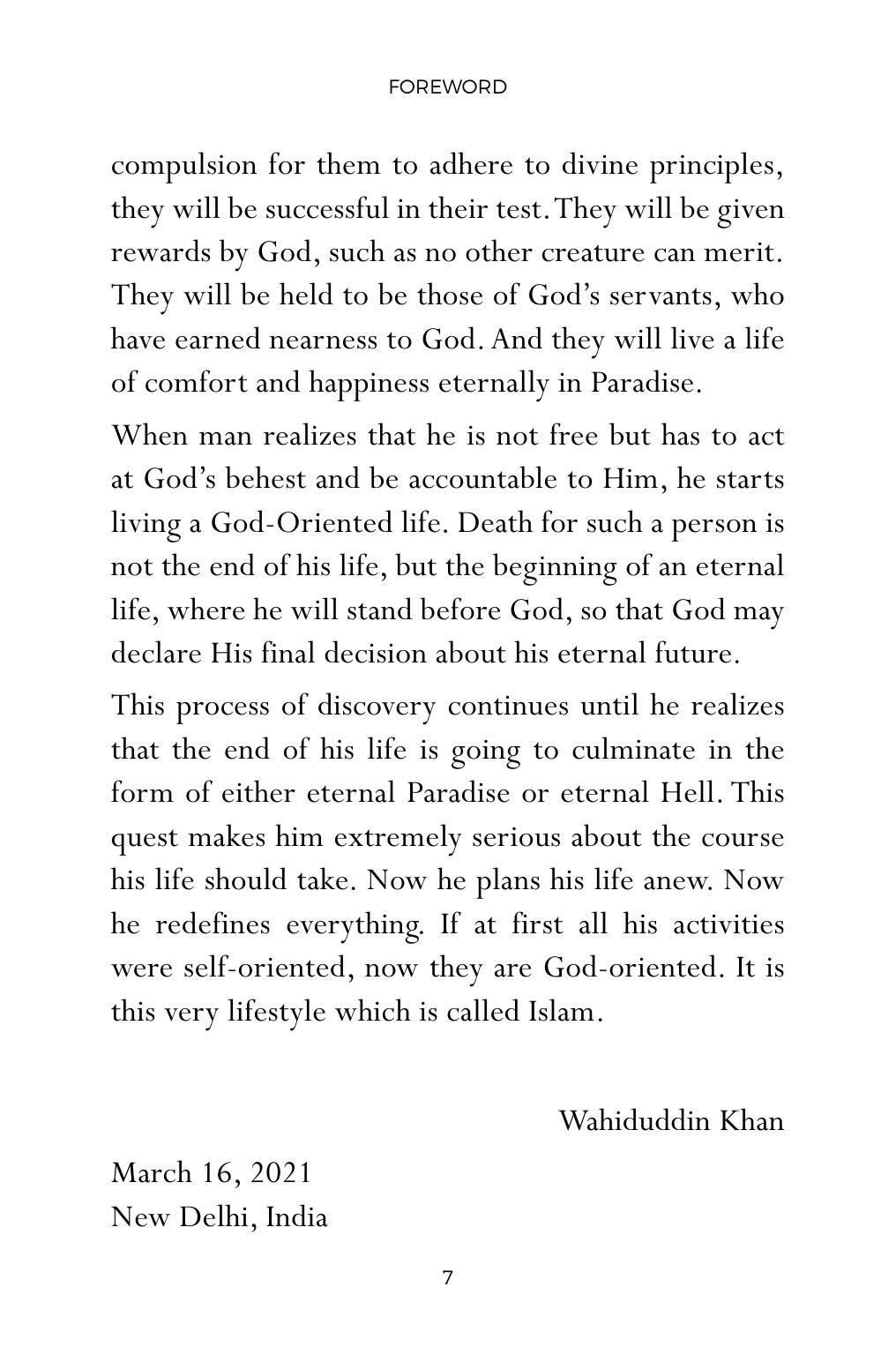 FOREWORD

compulsion for them to adhere to divine principles, they will be successful in their test. They will be given rewards by God, such as no other creature can merit. They will be held to be those of God's servants, who have earned nearness to God. And they will live a life of comfort and happiness eternally in Paradise.

When man realizes that he is not free but has to act at God's behest and be accountable to Him, he starts living a God-Oriented life. Death for such a person is not the end of his life, but the beginning of an eternal life, where he will stand before God, so that God may declare His final decision about his eternal future.

This process of discovery continues until he realizes that the end of his life is going to culminate in the form of either eternal Paradise or eternal Hell. This quest makes him extremely serious about the course his life should take. Now he plans his life anew. Now he redefines everything. If at first all his activities were self-oriented, now they are God-oriented. It is this very lifestyle which is called Islam.

Wahiduddin Khan

March 16, 2021
New Delhi, India

7